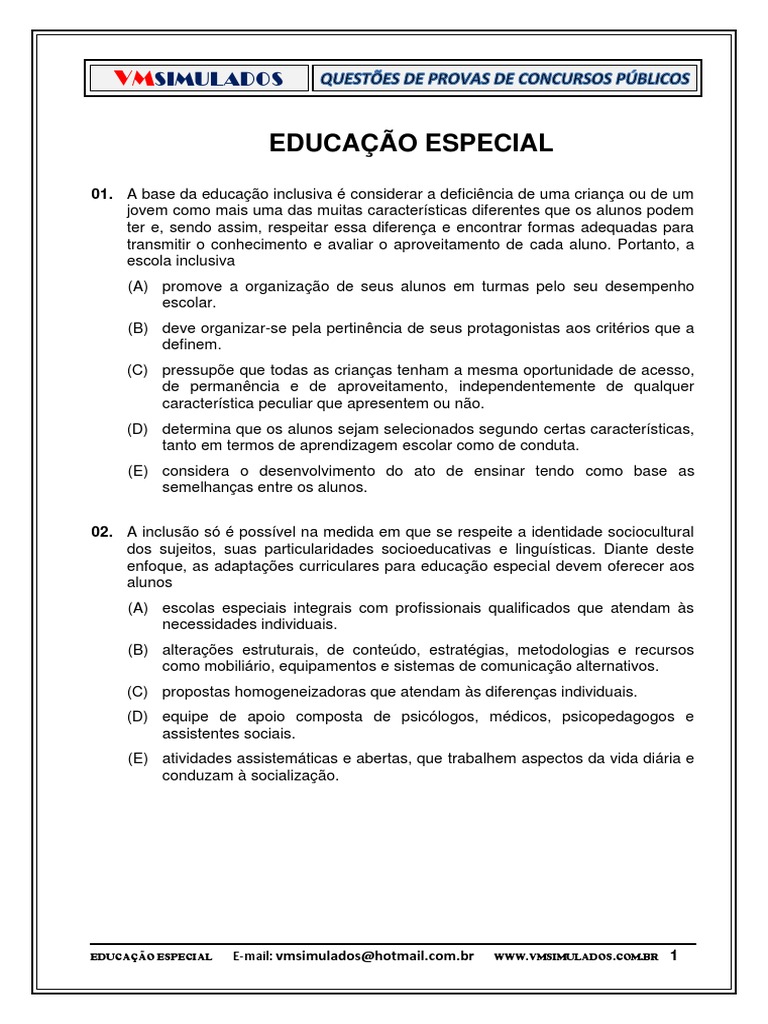 VMSIMULADOS QUESTÕES DE PROVAS DE CONCURSOS PÚBLICOS

EDUCAÇÃO ESPECIAL

01. A base da educação inclusiva é considerar a deficiência de uma criança ou de um jovem como mais uma das muitas características diferentes que os alunos podem ter e, sendo assim, respeitar essa diferença e encontrar formas adequadas para transmitir o conhecimento e avaliar o aproveitamento de cada aluno. Portanto, a escola inclusiva

(A) promove a organização de seus alunos em turmas pelo seu desempenho escolar.

(B) deve organizar-se pela pertinência de seus protagonistas aos critérios que a definem.

(C) pressupõe que todas as crianças tenham a mesma oportunidade de acesso, de permanência e de aproveitamento, independentemente de qualquer característica peculiar que apresentem ou não.

(D) determina que os alunos sejam selecionados segundo certas características, tanto em termos de aprendizagem escolar como de conduta.

(E) considera o desenvolvimento do ato de ensinar tendo como base as semelhanças entre os alunos.

02. A inclusão só é possível na medida em que se respeite a identidade sociocultural dos sujeitos, suas particularidades socioeducativas e linguísticas. Diante deste enfoque, as adaptações curriculares para educação especial devem oferecer aos alunos

(A) escolas especiais integrais com profissionais qualificados que atendam às necessidades individuais.

(B) alterações estruturais, de conteúdo, estratégias, metodologias e recursos como mobiliário, equipamentos e sistemas de comunicação alternativos.

(C) propostas homogeneizadoras que atendam às diferenças individuais.

(D) equipe de apoio composta de psicólogos, médicos, psicopedagogos e assistentes sociais.

(E) atividades assistemáticas e abertas, que trabalhem aspectos da vida diária e conduzam à socialização.

EDUCAÇÃO ESPECIAL E-mail: vmsimulados@hotmail.com.br WWW.VMSIMULADOS.COM.BR 1